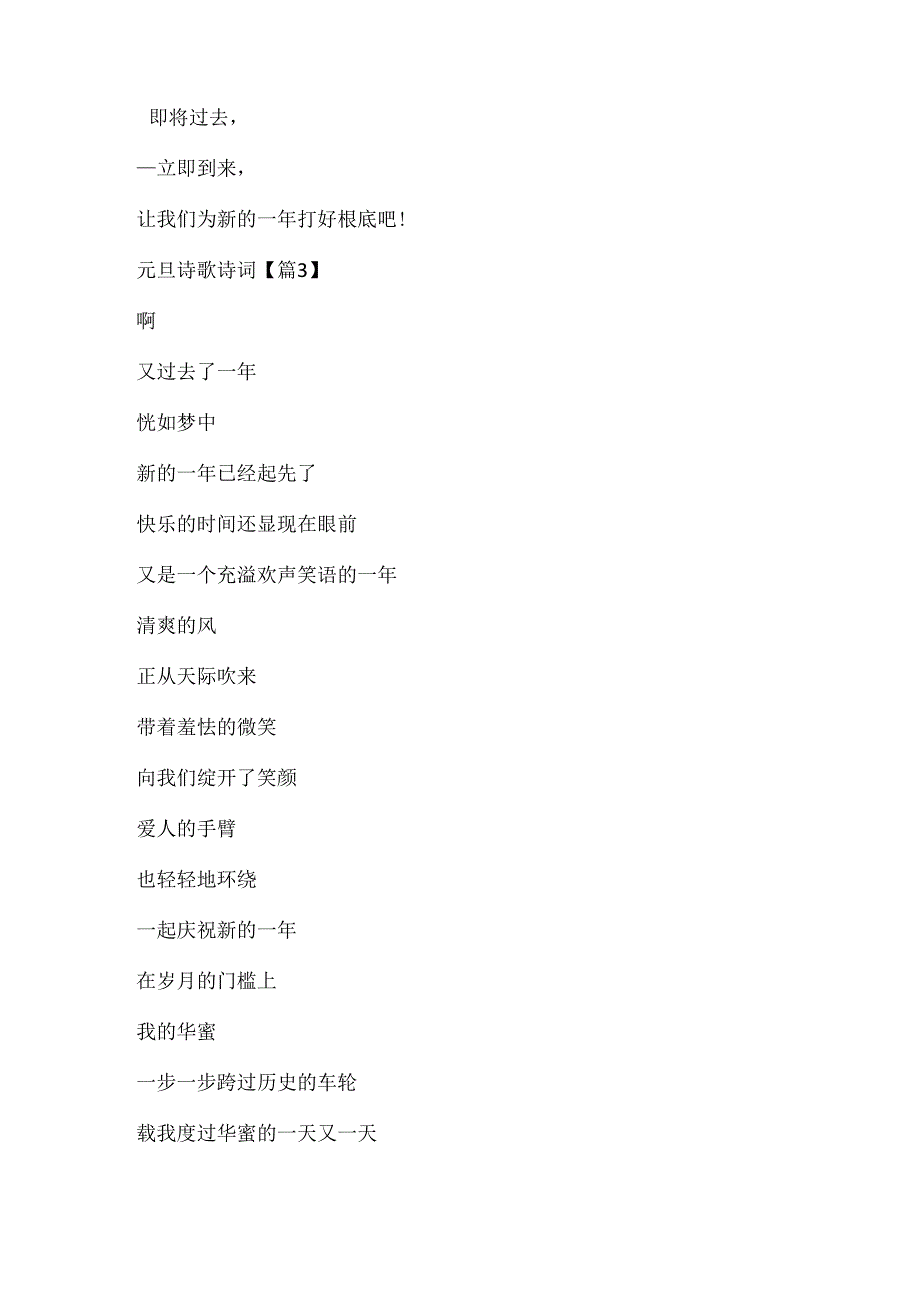 即将过去，

—立即到来，

让我们为新的一年打好根底吧！

元旦诗歌诗词【篇3】

啊

又过去了一年

恍如梦中

新的一年已经起先了

快乐的时间还显现在眼前

又是一个充溢欢声笑语的一年

清爽的风

正从天际吹来

带着羞怯的微笑

向我们绽开了笑颜

爱人的手臂

也轻轻地环绕

一起庆祝新的一年

在岁月的门槛上

我的华蜜

一步一步跨过历史的车轮

载我度过华蜜的一天又一天